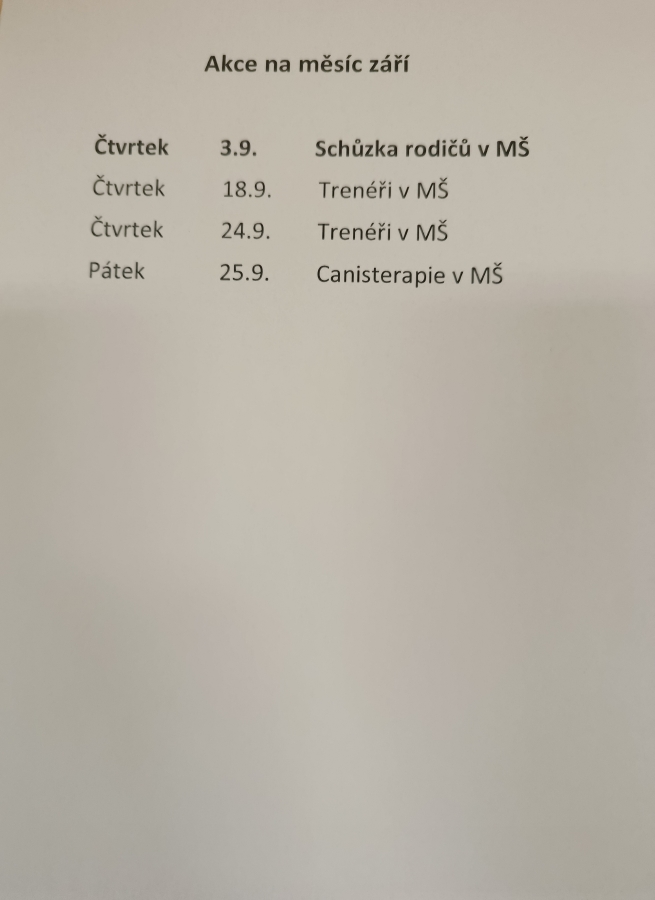 Akce na měsíc září

Čtvrtek 3.9. Schůzka rodičů v MŠ

Čtvrtek 18.9. Trenéři v MŠ

Čtvrtek 24.9. Trenéři v MŠ

Pátek 25.9. Canisterapie v MŠ